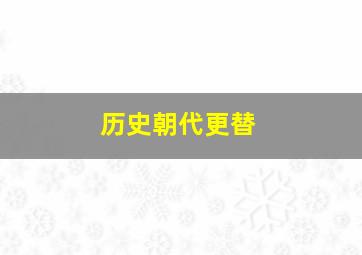 历史朝代更替